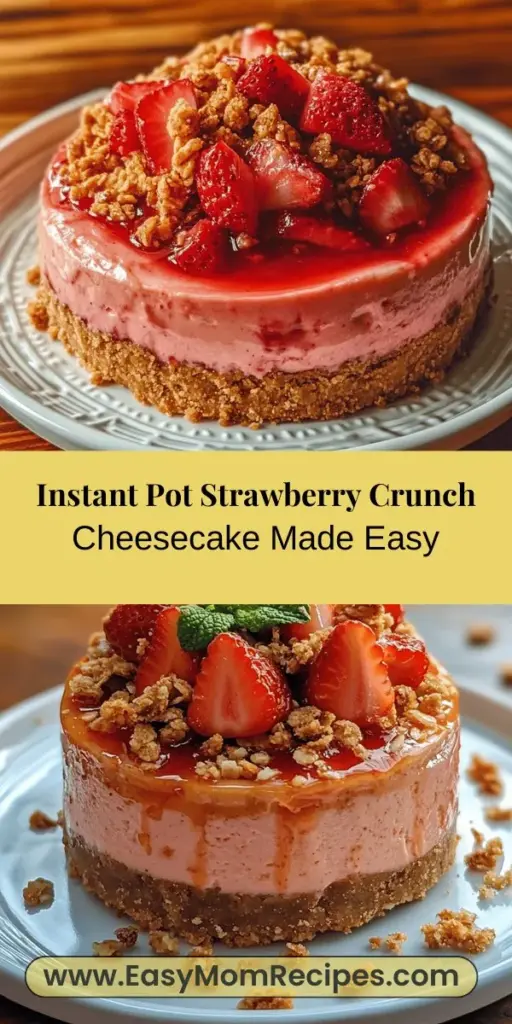 Instant Pot Strawberry Crunch
Cheesecake Made Easy

www.EasyMomRecipes.com